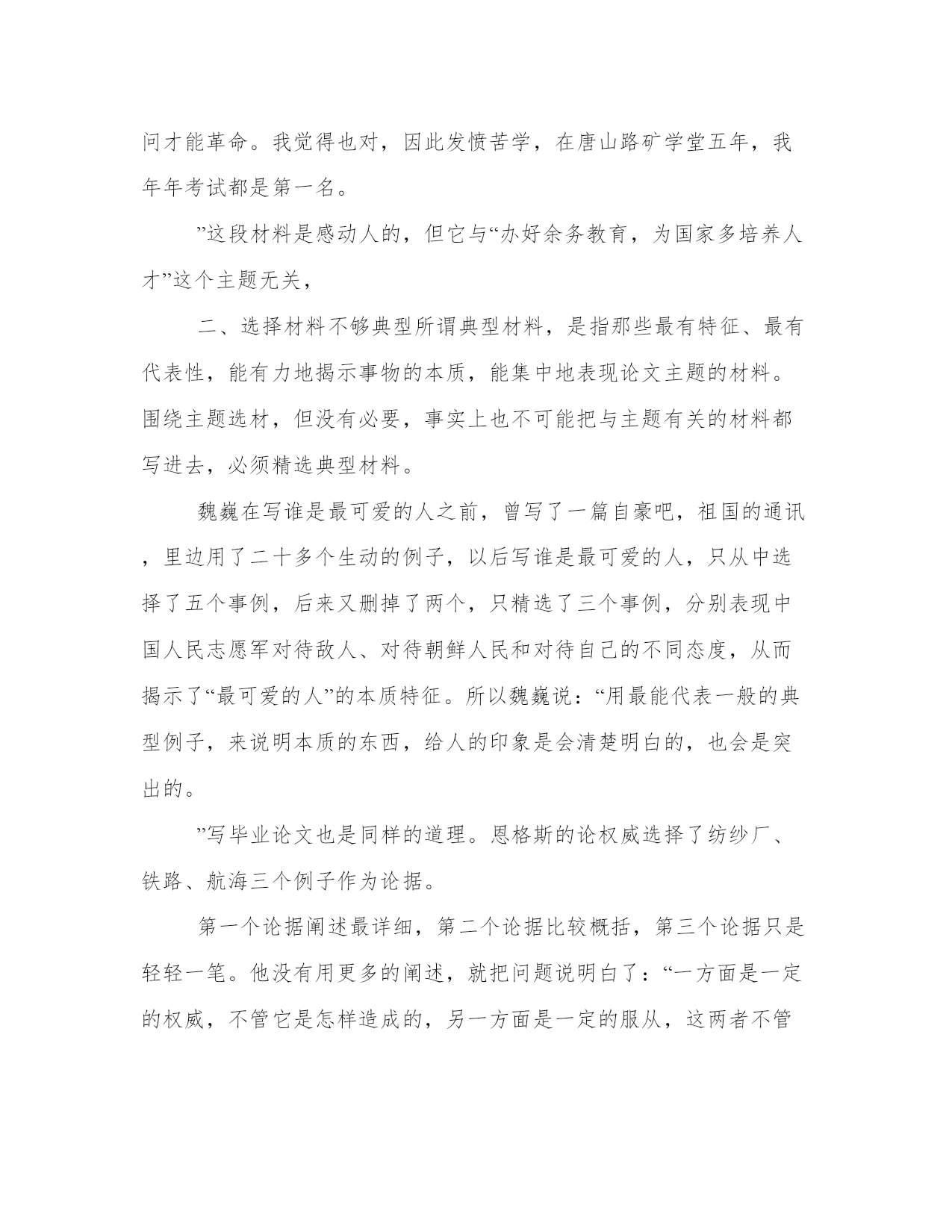 问才能革命。我觉得也对，因此发愤苦学，在唐山路矿学堂五年，我年年考试都是第一名。

”这段材料是感动人的，但它与“办好余务教育，为国家多培养人才”这个主题无关，

二、选择材料不够典型所谓典型材料，是指那些最有特征、最有代表性，能有力地揭示事物的本质，能集中地表现论文主题的材料。围绕主题选材，但没有必要，事实上也不可能把与主题有关的材料都写进去，必须精选典型材料。

魏巍在写谁是最可爱的人之前，曾写了一篇自豪吧，祖国的通讯，里边用了二十多个生动的例子，以后写谁是最可爱的人，只从中选择了五个事例，后来又删掉了两个，只精选了三个事例，分别表现中国人民志愿军对待敌人、对待朝鲜人民和对待自己的不同态度，从而揭示了“最可爱的人”的本质特征。所以魏巍说：“用最能代表一般的典型例子，来说明本质的东西，给人的印象是会清楚明白的，也会是突出的。

”写毕业论文也是同样的道理。恩格斯的论权威选择了纺纱厂、铁路、航海三个例子作为论据。

第一个论据阐述最详细，第二个论据比较概括，第三个论据只是轻轻一笔。他没有用更多的阐述，就把问题说明白了：“一方面是一定的权威，不管它是怎样造成的，另一方面是一定的服从，这两者不管